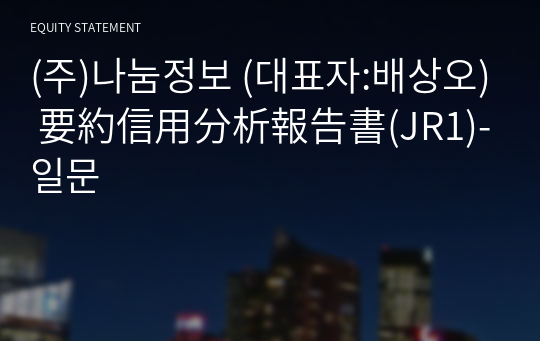 EQUITY STATEMENT

(주)나눔정보 (대표자:배상오) 要約信用分析報告書(JR1)-일문